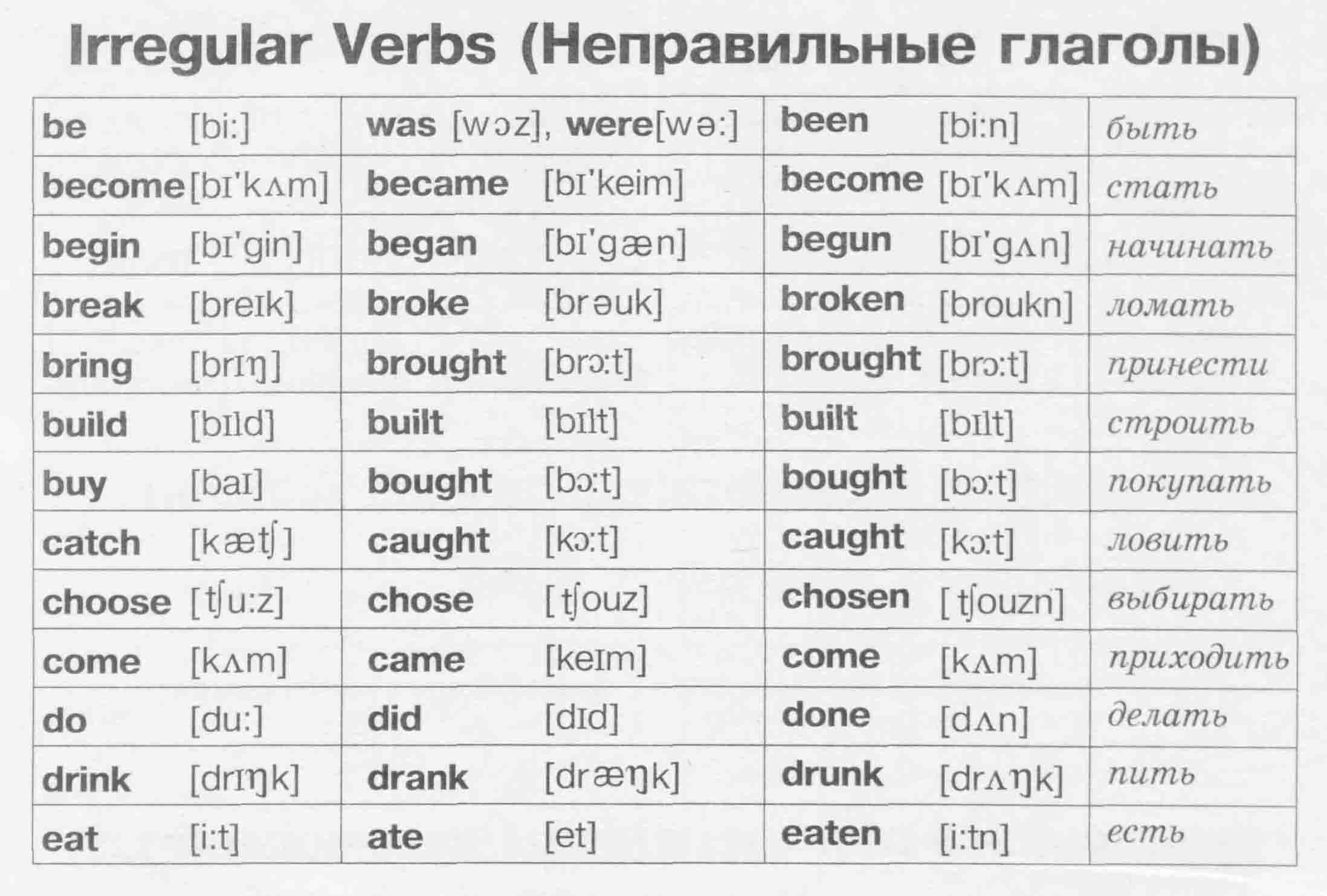 Irregular Verbs (Неправильные глаголы)

| | | | |
|---|---|---|---|
| be [bi:] | was [wɔz], were[wə:] | been [bi:n] | быть |
| become [bɪ'kʌm] | became [bɪ'keim] | become [bɪ'kʌm] | стать |
| begin [bɪ'gin] | began [bɪ'gæn] | begun [bɪ'gʌn] | начинать |
| break [breɪk] | broke [brəuk] | broken [broukn] | ломать |
| bring [brɪŋ] | brought [brɔ:t] | brought [brɔ:t] | принести |
| build [bɪld] | built [bɪlt] | built [bɪlt] | строить |
| buy [baɪ] | bought [bɔ:t] | bought [bɔ:t] | покупать |
| catch [kætʃ] | caught [kɔ:t] | caught [kɔ:t] | ловить |
| choose [tʃu:z] | chose [tʃouz] | chosen [tʃouzn] | выбирать |
| come [kʌm] | came [keɪm] | come [kʌm] | приходить |
| do [du:] | did [dɪd] | done [dʌn] | делать |
| drink [drɪŋk] | drank [dræŋk] | drunk [drʌŋk] | пить |
| eat [i:t] | ate [et] | eaten [i:tn] | есть |